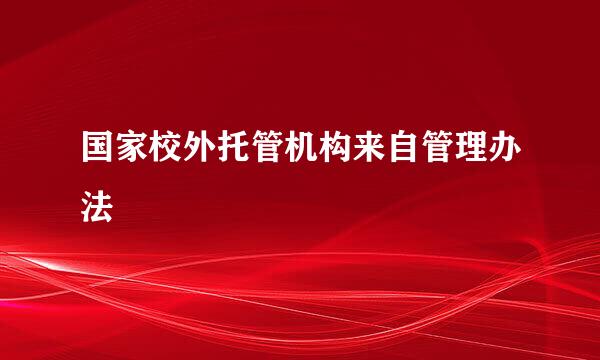 国家校外托管机构来自管理办法